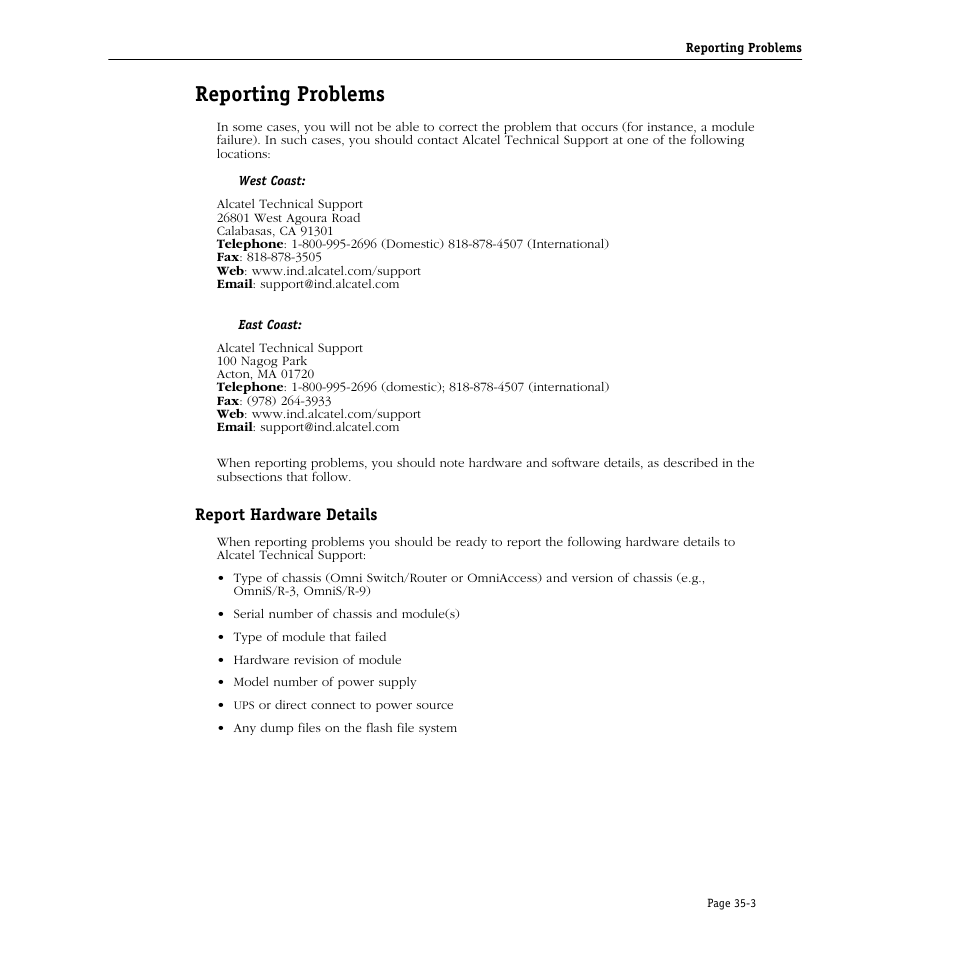 Reporting Problems

Reporting Problems

In some cases, you will not be able to correct the problem that occurs (for instance, a module failure). In such cases, you should contact Alcatel Technical Support at one of the following locations:

West Coast:

Alcatel Technical Support
26801 West Agoura Road
Calabasas, CA 91301
Telephone: 1-800-995-2696 (Domestic) 818-878-4507 (International)
Fax: 818-878-3505
Web: www.ind.alcatel.com/support
Email: support@ind.alcatel.com

East Coast:

Alcatel Technical Support
100 Nagog Park
Acton, MA 01720
Telephone: 1-800-995-2696 (domestic); 818-878-4507 (international)
Fax: (978) 264-3933
Web: www.ind.alcatel.com/support
Email: support@ind.alcatel.com

When reporting problems, you should note hardware and software details, as described in the subsections that follow.

Report Hardware Details

When reporting problems you should be ready to report the following hardware details to Alcatel Technical Support:

• Type of chassis (Omni Switch/Router or OmniAccess) and version of chassis (e.g., OmniS/R-3, OmniS/R-9)
• Serial number of chassis and module(s)
• Type of module that failed
• Hardware revision of module
• Model number of power supply
• UPS or direct connect to power source
• Any dump files on the flash file system

Page 35-3